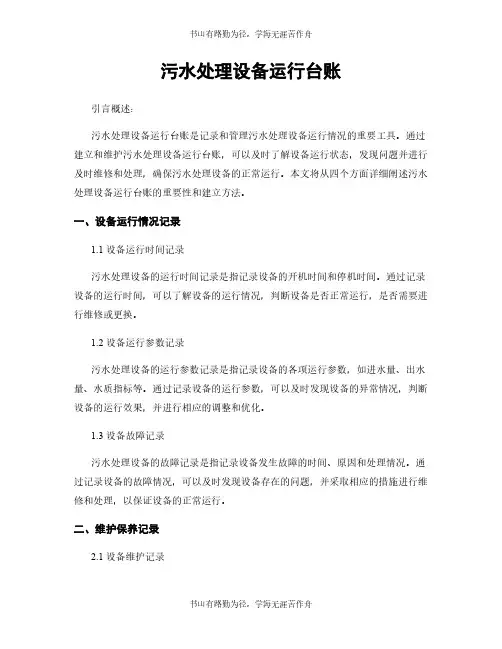 书山有路勤为径，学海无涯苦作舟

污水处理设备运行台账

引言概述：

污水处理设备运行台账是记录和管理污水处理设备运行情况的重要工具。通过建立和维护污水处理设备运行台账，可以及时了解设备运行状态，发现问题并进行及时维修和处理，确保污水处理设备的正常运行。本文将从四个方面详细阐述污水处理设备运行台账的重要性和建立方法。

一、设备运行情况记录

1.1 设备运行时间记录

污水处理设备的运行时间记录是指记录设备的开机时间和停机时间。通过记录设备的运行时间，可以了解设备的运行情况，判断设备是否正常运行，是否需要进行维修或更换。

1.2 设备运行参数记录

污水处理设备的运行参数记录是指记录设备的各项运行参数，如进水量、出水量、水质指标等。通过记录设备的运行参数，可以及时发现设备的异常情况，判断设备的运行效果，并进行相应的调整和优化。

1.3 设备故障记录

污水处理设备的故障记录是指记录设备发生故障的时间、原因和处理情况。通过记录设备的故障情况，可以及时发现设备存在的问题，并采取相应的措施进行维修和处理，以保证设备的正常运行。

二、维护保养记录

2.1 设备维护记录

书山有路勤为径，学海无涯苦作舟